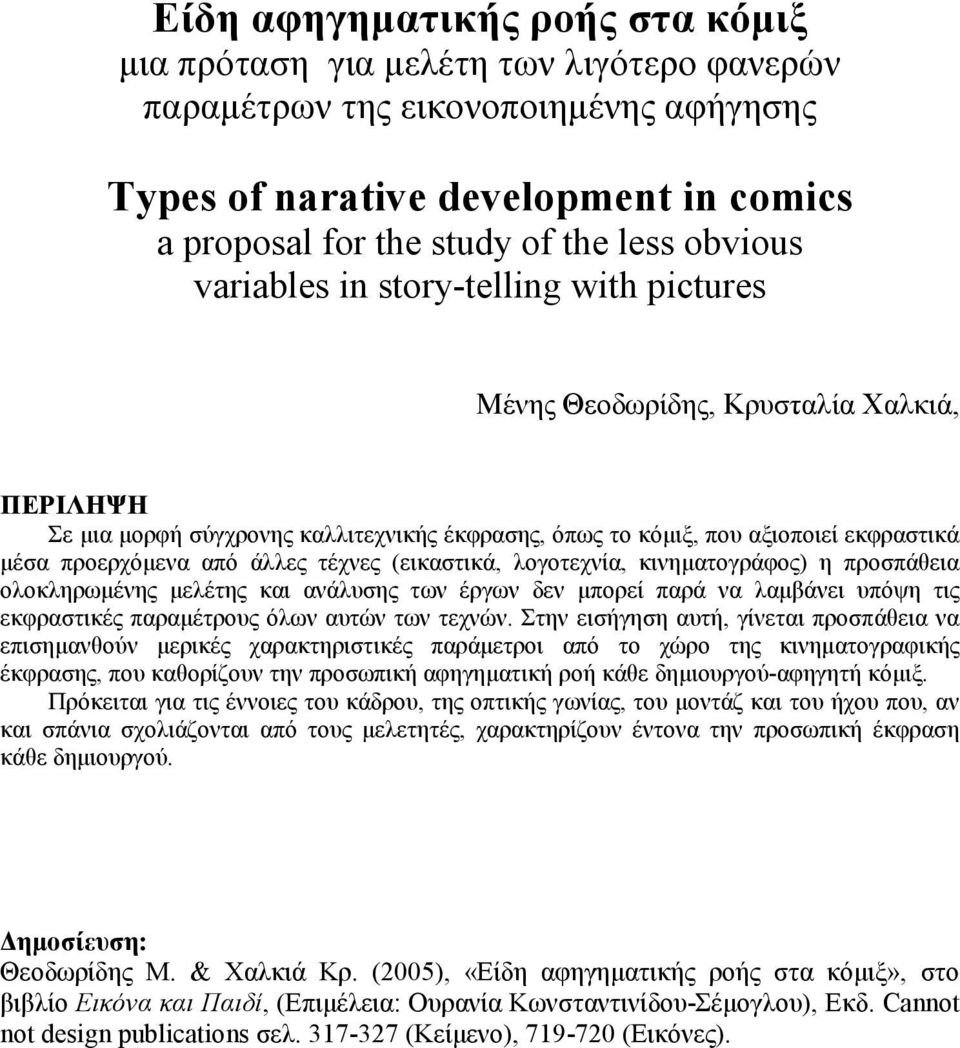 Είδη αφηγηματικής ροής στα κόμιξ
μια πρόταση για μελέτη των λιγότερο φανερών παραμέτρων της εικονοποιημένης αφήγησης

Types of narative development in comics
a proposal for the study of the less obvious variables in story-telling with pictures

Μένης Θεοδωρίδης, Κρυσταλία Χαλκιά,

ΠΕΡΙΛΗΨΗ
Σε μια μορφή σύγχρονης καλλιτεχνικής έκφρασης, όπως το κόμιξ, που αξιοποιεί εκφραστικά μέσα προερχόμενα από άλλες τέχνες (εικαστικά, λογοτεχνία, κινηματογράφος) η προσπάθεια ολοκληρωμένης μελέτης και ανάλυσης των έργων δεν μπορεί παρά να λαμβάνει υπόψη τις εκφραστικές παραμέτρους όλων αυτών των τεχνών. Στην εισήγηση αυτή, γίνεται προσπάθεια να επισημανθούν μερικές χαρακτηριστικές παράμετροι από το χώρο της κινηματογραφικής έκφρασης, που καθορίζουν την προσωπική αφηγηματική ροή κάθε δημιουργού-αφηγητή κόμιξ.
Πρόκειται για τις έννοιες του κάδρου, της οπτικής γωνίας, του μοντάζ και του ήχου που, αν και σπάνια σχολιάζονται από τους μελετητές, χαρακτηρίζουν έντονα την προσωπική έκφραση κάθε δημιουργού.

Δημοσίευση:
Θεοδωρίδης Μ. & Χαλκιά Κρ. (2005), «Είδη αφηγηματικής ροής στα κόμιξ», στο βιβλίο Εικόνα και Παιδί, (Επιμέλεια: Ουρανία Κωνσταντινίδου-Σέμογλου), Εκδ. Cannot not design publications σελ. 317-327 (Κείμενο), 719-720 (Εικόνες).